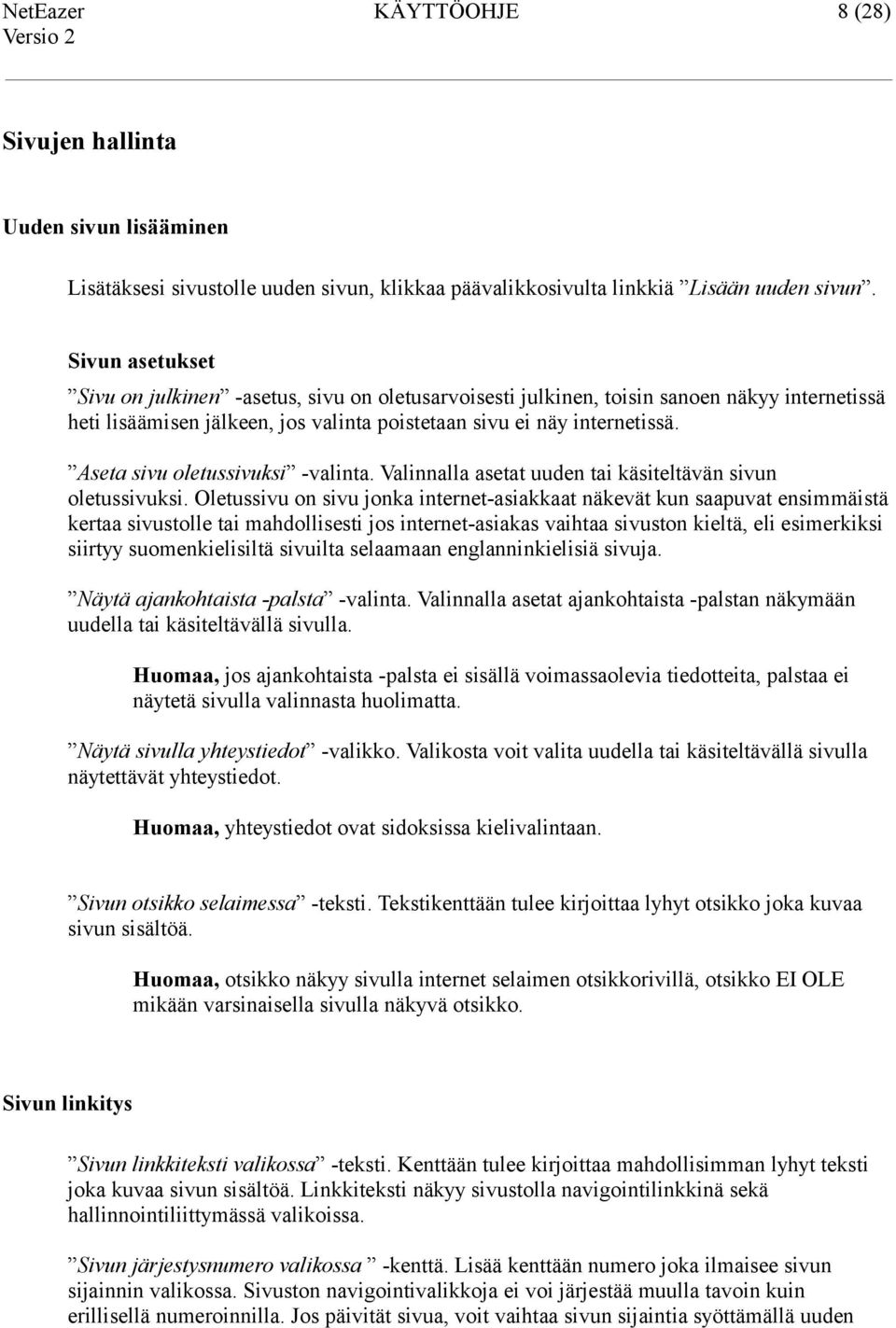 NetEazer KÄYTTÖOHJE 8 (28)
Versio 2

Sivujen hallinta

Uuden sivun lisääminen

Lisätäksesi sivustolle uuden sivun, klikkaa päävalikkosivulta linkkiä ”Lisään uuden sivun”.

Sivun asetukset

”Sivu on julkinen” -asetus, sivu on oletusarvoisesti julkinen, toisin sanoen näkyy internetissä heti lisäämisen jälkeen, jos valinta poistetaan sivu ei näy internetissä.

”Aseta sivu oletussivuksi” -valinta. Valinnalla asetat uuden tai käsiteltävän sivun oletussivuksi. Oletussivu on sivu jonka internet-asiakkaat näkevät kun saapuvat ensimmäistä kertaa sivustolle tai mahdollisesti jos internet-asiakas vaihtaa sivuston kieltä, eli esimerkiksi siirtyy suomenkielisiltä sivuilta selaamaan englanninkielisiä sivuja.

”Näytä ajankohtaista -palsta” -valinta. Valinnalla asetat ajankohtaista -palstan näkymään uudella tai käsiteltävällä sivulla.

Huomaa, jos ajankohtaista -palsta ei sisällä voimassaolevia tiedotteita, palstaa ei näytetä sivulla valinnasta huolimatta.

”Näytä sivulla yhteystiedot” -valikko. Valikosta voit valita uudella tai käsiteltävällä sivulla näytettävät yhteystiedot.

Huomaa, yhteystiedot ovat sidoksissa kielivalintaan.

”Sivun otsikko selaimessa” -teksti. Tekstikenttään tulee kirjoittaa lyhyt otsikko joka kuvaa sivun sisältöä.

Huomaa, otsikko näkyy sivulla internet selaimen otsikkorivillä, otsikko EI OLE mikään varsinaisella sivulla näkyvä otsikko.

Sivun linkitys

”Sivun linkkiteksti valikossa” -teksti. Kenttään tulee kirjoittaa mahdollisimman lyhyt teksti joka kuvaa sivun sisältöä. Linkkiteksti näkyy sivustolla navigointilinkkinä sekä hallinnointiliittymässä valikoissa.

”Sivun järjestysnumero valikossa ” -kenttä. Lisää kenttään numero joka ilmaisee sivun sijainnin valikossa. Sivuston navigointivalikkoja ei voi järjestää muulla tavoin kuin erillisellä numeroinnilla. Jos päivität sivua, voit vaihtaa sivun sijaintia syöttämällä uuden